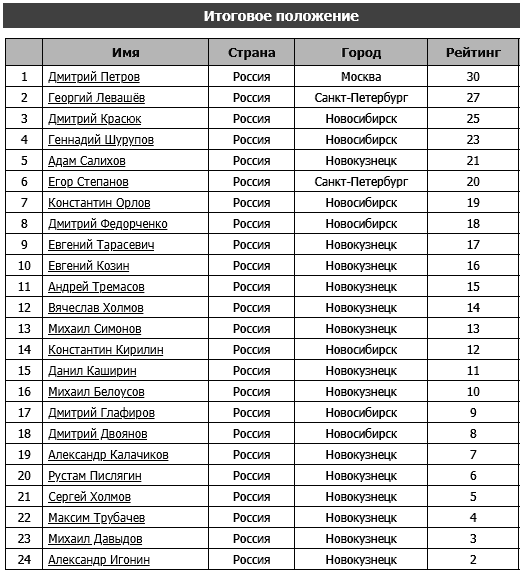 Итоговое положение

|  | Имя | Страна | Город | Рейтинг |
|---|---|---|---|---|
| 1 | Дмитрий Петров | Россия | Москва | 30 |
| 2 | Георгий Левашёв | Россия | Санкт-Петербург | 27 |
| 3 | Дмитрий Красюк | Россия | Новосибирск | 25 |
| 4 | Геннадий Шурупов | Россия | Новосибирск | 23 |
| 5 | Адам Салихов | Россия | Новокузнецк | 21 |
| 6 | Егор Степанов | Россия | Санкт-Петербург | 20 |
| 7 | Константин Орлов | Россия | Новосибирск | 19 |
| 8 | Дмитрий Федорченко | Россия | Новосибирск | 18 |
| 9 | Евгений Тарасевич | Россия | Новокузнецк | 17 |
| 10 | Евгений Козин | Россия | Новокузнецк | 16 |
| 11 | Андрей Тремасов | Россия | Новокузнецк | 15 |
| 12 | Вячеслав Холмов | Россия | Новокузнецк | 14 |
| 13 | Михаил Симонов | Россия | Новокузнецк | 13 |
| 14 | Константин Кирилин | Россия | Новосибирск | 12 |
| 15 | Данил Каширин | Россия | Новокузнецк | 11 |
| 16 | Михаил Белоусов | Россия | Новокузнецк | 10 |
| 17 | Дмитрий Глафиров | Россия | Новосибирск | 9 |
| 18 | Дмитрий Двоянов | Россия | Новосибирск | 8 |
| 19 | Александр Калачиков | Россия | Новокузнецк | 7 |
| 20 | Рустам Пислягин | Россия | Новокузнецк | 6 |
| 21 | Сергей Холмов | Россия | Новокузнецк | 5 |
| 22 | Максим Трубачев | Россия | Новокузнецк | 4 |
| 23 | Михаил Давыдов | Россия | Новокузнецк | 3 |
| 24 | Александр Игонин | Россия | Новокузнецк | 2 |